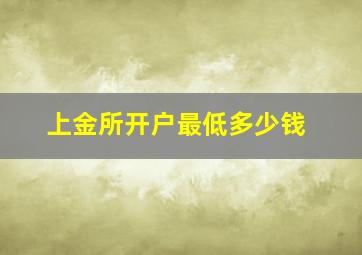 上金所开户最低多少钱